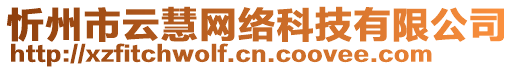 忻州市云慧网络科技有限公司
http://xzfitchwolf.cn.coovee.com